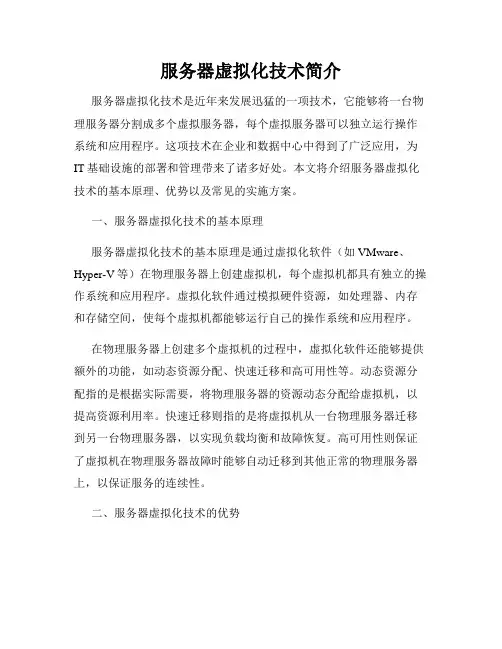 服务器虚拟化技术简介

服务器虚拟化技术是近年来发展迅猛的一项技术，它能够将一台物理服务器分割成多个虚拟服务器，每个虚拟服务器可以独立运行操作系统和应用程序。这项技术在企业和数据中心中得到了广泛应用，为IT基础设施的部署和管理带来了诸多好处。本文将介绍服务器虚拟化技术的基本原理、优势以及常见的实施方案。

一、服务器虚拟化技术的基本原理

服务器虚拟化技术的基本原理是通过虚拟化软件（如VMware、Hyper-V等）在物理服务器上创建虚拟机，每个虚拟机都具有独立的操作系统和应用程序。虚拟化软件通过模拟硬件资源，如处理器、内存和存储空间，使每个虚拟机都能够运行自己的操作系统和应用程序。

在物理服务器上创建多个虚拟机的过程中，虚拟化软件还能够提供额外的功能，如动态资源分配、快速迁移和高可用性等。动态资源分配指的是根据实际需要，将物理服务器的资源动态分配给虚拟机，以提高资源利用率。快速迁移则指的是将虚拟机从一台物理服务器迁移到另一台物理服务器，以实现负载均衡和故障恢复。高可用性则保证了虚拟机在物理服务器故障时能够自动迁移到其他正常的物理服务器上，以保证服务的连续性。

二、服务器虚拟化技术的优势